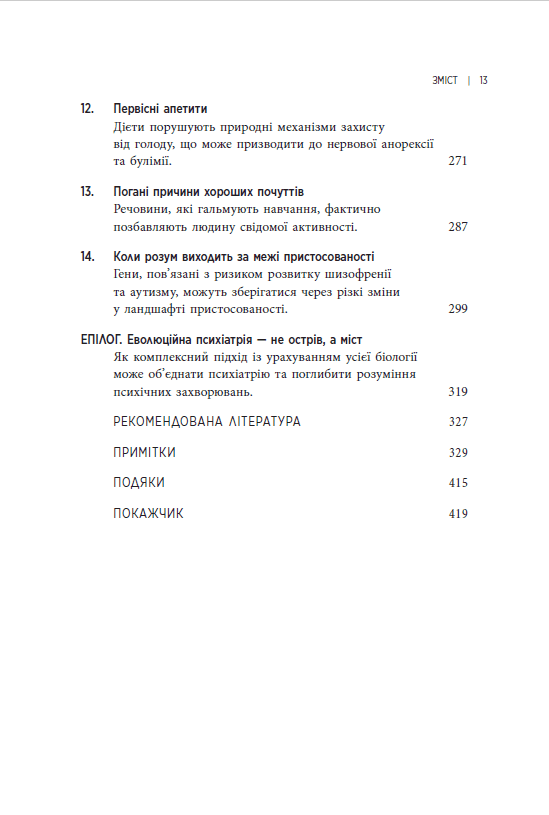 ЗМІСТ | 13

12. Первісні апетити
Дієти порушують природні механізми захисту від голоду, що може призводити до нервової анорексії та булімії. 271

13. Погані причини хороших почуттів
Речовини, які гальмують навчання, фактично позбавляють людину свідомої активності. 287

14. Коли розум виходить за межі пристосованості
Гени, пов'язані з ризиком розвитку шизофренії та аутизму, можуть зберігатися через різкі зміни у ландшафті пристосованості. 299

ЕПІЛОГ. Еволюційна психіатрія — не острів, а міст
Як комплексний підхід із урахуванням усієї біології може об'єднати психіатрію та поглибити розуміння психічних захворювань. 319

РЕКОМЕНДОВАНА ЛІТЕРАТУРА 327

ПРИМІТКИ 329

ПОДЯКИ 415

ПОКАЖЧИК 419